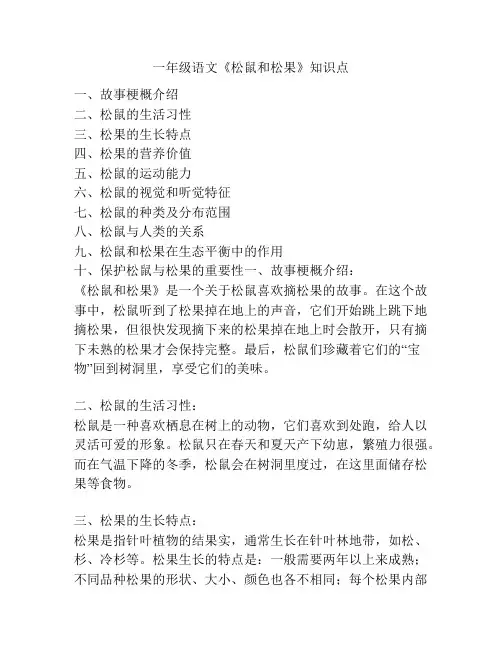 一年级语文《松鼠和松果》知识点

一、故事梗概介绍
二、松鼠的生活习性
三、松果的生长特点
四、松果的营养价值
五、松鼠的运动能力
六、松鼠的视觉和听觉特征
七、松鼠的种类及分布范围
八、松鼠与人类的关系
九、松鼠和松果在生态平衡中的作用
十、保护松鼠与松果的重要性一、故事梗概介绍：
《松鼠和松果》是一个关于松鼠喜欢摘松果的故事。在这个故事中，松鼠听到了松果掉在地上的声音，它们开始跳上跳下地摘松果，但很快发现摘下来的松果掉在地上时会散开，只有摘下未熟的松果才会保持完整。最后，松鼠们珍藏着它们的“宝物”回到树洞里，享受它们的美味。

二、松鼠的生活习性：
松鼠是一种喜欢栖息在树上的动物，它们喜欢到处跑，给人以灵活可爱的形象。松鼠只在春天和夏天产下幼崽，繁殖力很强。而在气温下降的冬季，松鼠会在树洞里度过，在这里面储存松果等食物。

三、松果的生长特点：
松果是指针叶植物的结果实，通常生长在针叶林地带，如松、杉、冷杉等。松果生长的特点是：一般需要两年以上来成熟；不同品种松果的形状、大小、颜色也各不相同；每个松果内部